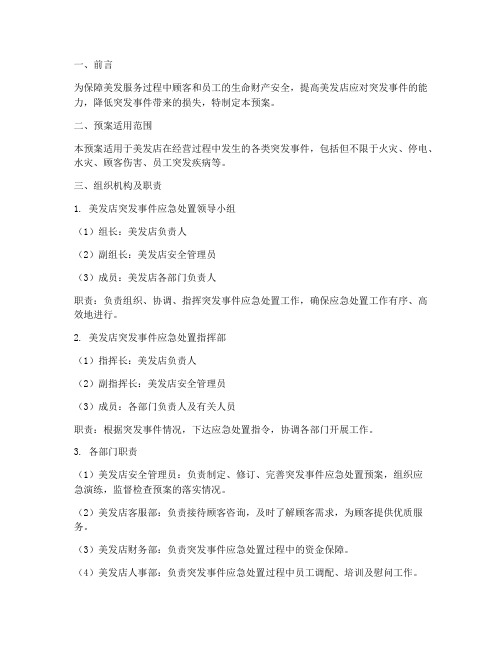 一、前言

为保障美发服务过程中顾客和员工的生命财产安全，提高美发店应对突发事件的能力，降低突发事件带来的损失，特制定本预案。

二、预案适用范围

本预案适用于美发店在经营过程中发生的各类突发事件，包括但不限于火灾、停电、水灾、顾客伤害、员工突发疾病等。

三、组织机构及职责

1. 美发店突发事件应急处置领导小组

（1）组长：美发店负责人

（2）副组长：美发店安全管理员

（3）成员：美发店各部门负责人

职责：负责组织、协调、指挥突发事件应急处置工作，确保应急处置工作有序、高效地进行。

2. 美发店突发事件应急处置指挥部

（1）指挥长：美发店负责人

（2）副指挥长：美发店安全管理员

（3）成员：各部门负责人及有关人员

职责：根据突发事件情况，下达应急处置指令，协调各部门开展工作。

3. 各部门职责

（1）美发店安全管理员：负责制定、修订、完善突发事件应急处置预案，组织应急演练，监督检查预案的落实情况。

（2）美发店客服部：负责接待顾客咨询，及时了解顾客需求，为顾客提供优质服务。

（3）美发店财务部：负责突发事件应急处置过程中的资金保障。

（4）美发店人事部：负责突发事件应急处置过程中员工调配、培训及慰问工作。